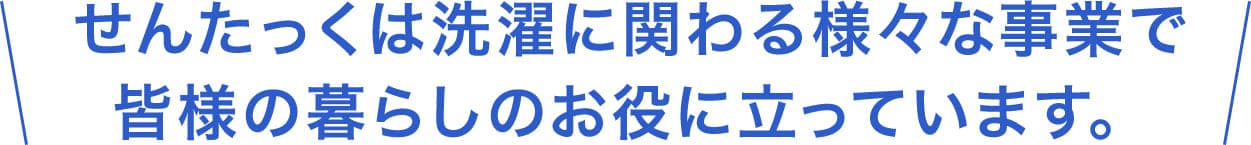 せんたっくは洗濯に関わる様々な事業で
皆様の暮らしのお役に立っています。